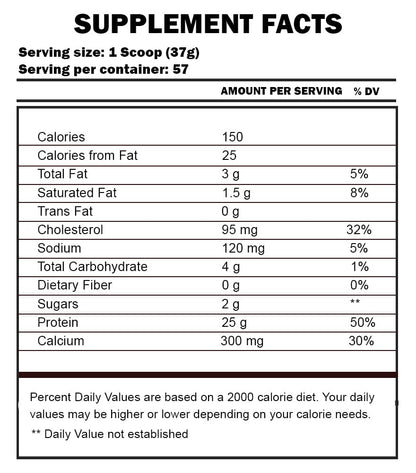 SUPPLEMENT FACTS

Serving size: 1 Scoop (37g)
Serving per container: 57

| | AMOUNT PER SERVING | % DV |
|---|---|---|
| Calories | 150 | |
| Calories from Fat | 25 | |
| Total Fat | 3 g | 5% |
| Saturated Fat | 1.5 g | 8% |
| Trans Fat | 0 g | |
| Cholesterol | 95 mg | 32% |
| Sodium | 120 mg | 5% |
| Total Carbohydrate | 4 g | 1% |
| Dietary Fiber | 0 g | 0% |
| Sugars | 2 g | ** |
| Protein | 25 g | 50% |
| Calcium | 300 mg | 30% |

Percent Daily Values are based on a 2000 calorie diet. Your daily values may be higher or lower depending on your calorie needs.

** Daily Value not established